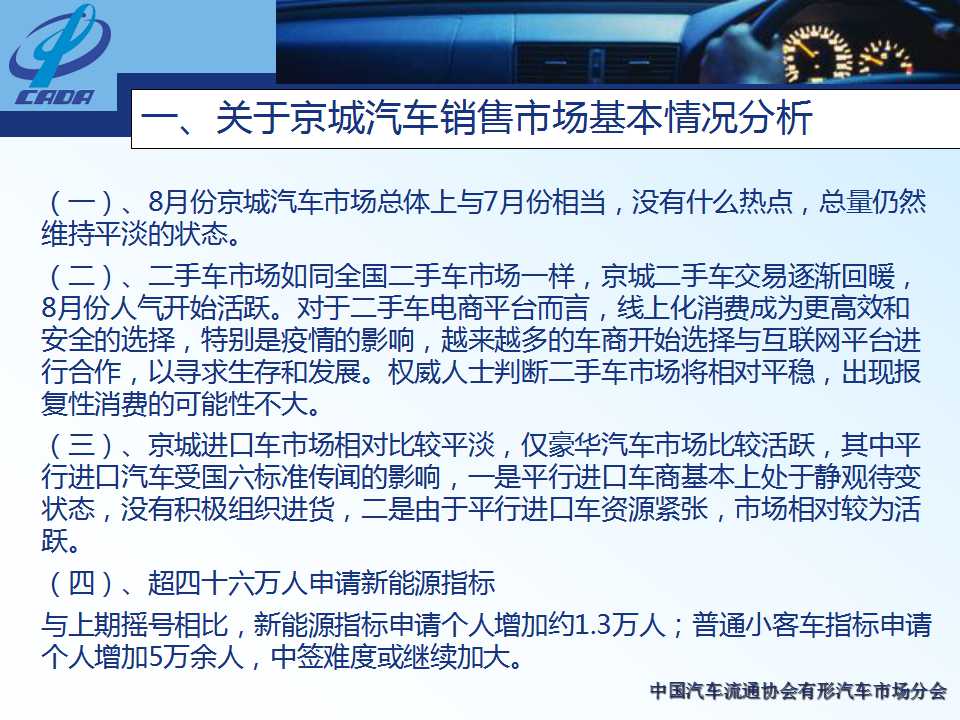 CADA

一、关于京城汽车销售市场基本情况分析

（一）、8月份京城汽车市场总体上与7月份相当，没有什么热点，总量仍然维持平淡的状态。

（二）、二手车市场如同全国二手车市场一样，京城二手车交易逐渐回暖，8月份人气开始活跃。对于二手车电商平台而言，线上化消费成为更高效和安全的选择，特别是疫情的影响，越来越多的车商开始选择与互联网平台进行合作，以寻求生存和发展。权威人士判断二手车市场将相对平稳，出现报复性消费的可能性不大。

（三）、京城进口车市场相对比较平淡，仅豪华汽车市场比较活跃，其中平行进口汽车受国六标准传闻的影响，一是平行进口车商基本上处于静观待变状态，没有积极组织进货，二是由于平行进口车资源紧张，市场相对较为活跃。

（四）、超四十六万人申请新能源指标

与上期摇号相比，新能源指标申请个人增加约1.3万人；普通小客车指标申请个人增加5万余人，中签难度或继续加大。

中国汽车流通协会有形汽车市场分会